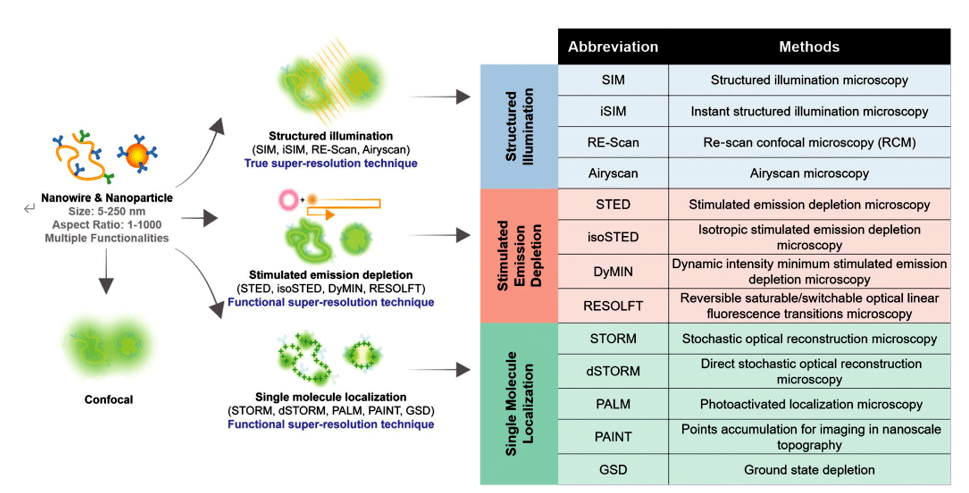 Nanowire & Nanoparticle
Size: 5-250 nm
Aspect Ratio: 1-1000
Multiple Functionalities

Confocal

Structured illumination
(SIM, iSIM, RE-Scan, Airyscan)
True super-resolution technique

Stimulated emission depletion
(STED, isoSTED, DyMIN, RESOLFT)
Functional super-resolution technique

Single molecule localization
(STORM, dSTORM, PALM, PAINT, GSD)
Functional super-resolution technique

| | Abbreviation | Methods |
|---|---|---|
| Structured Illumination | SIM | Structured illumination microscopy |
| | iSIM | Instant structured illumination microscopy |
| | RE-Scan | Re-scan confocal microscopy (RCM) |
| | Airyscan | Airyscan microscopy |
| Stimulated Emission Depletion | STED | Stimulated emission depletion microscopy |
| | isoSTED | Isotropic stimulated emission depletion microscopy |
| | DyMIN | Dynamic intensity minimum stimulated emission depletion microscopy |
| | RESOLFT | Reversible saturable/switchable optical linear fluorescence transitions microscopy |
| Single Molecule Localization | STORM | Stochastic optical reconstruction microscopy |
| | dSTORM | Direct stochastic optical reconstruction microscopy |
| | PALM | Photoactivated localization microscopy |
| | PAINT | Points accumulation for imaging in nanoscale topography |
| | GSD | Ground state depletion |